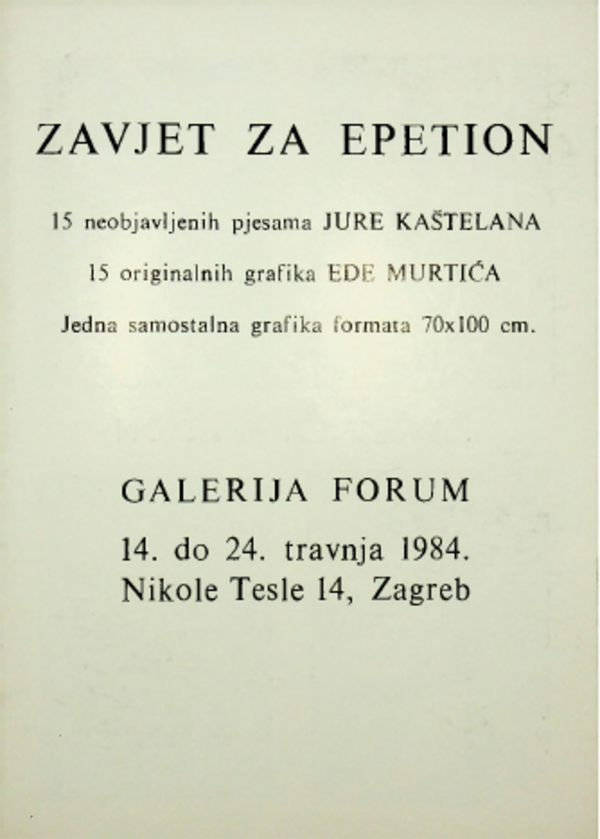 ZAVJET ZA EPETION

15 neobjavljenih pjesama JURE KAŠTELANA

15 originalnih grafika EDE MURTIĆA

Jedna samostalna grafika formata 70x100 cm.

GALERIJA FORUM

14. do 24. travnja 1984.
Nikole Tesle 14, Zagreb